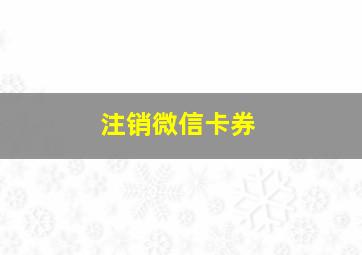 注销微信卡券